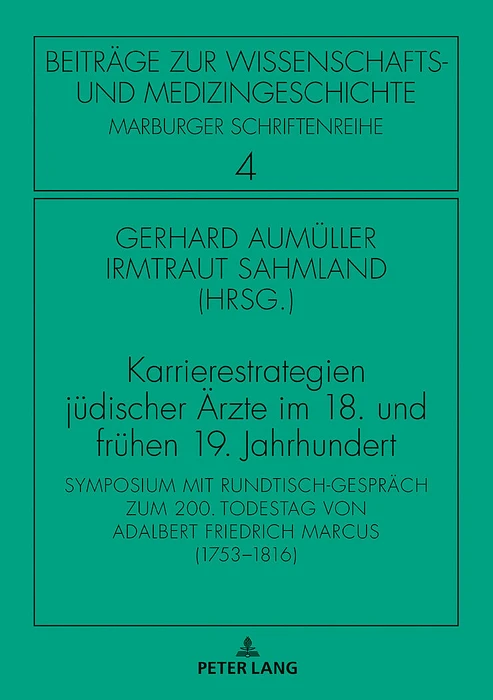 BEITRÄGE ZUR WISSENSCHAFTS-
UND MEDIZINGESCHICHTE
MARBURGER SCHRIFTENREIHE
4

GERHARD AUMÜLLER
IRMTRAUT SAHMLAND
(HRSG.)

Karrierestrategien jüdischer Ärzte im 18. und frühen 19. Jahrhundert

SYMPOSIUM MIT RUNDTISCH-GESPRÄCH
ZUM 200. TODESTAG VON
ADALBERT FRIEDRICH MARCUS
(1753–1816)

PETER LANG